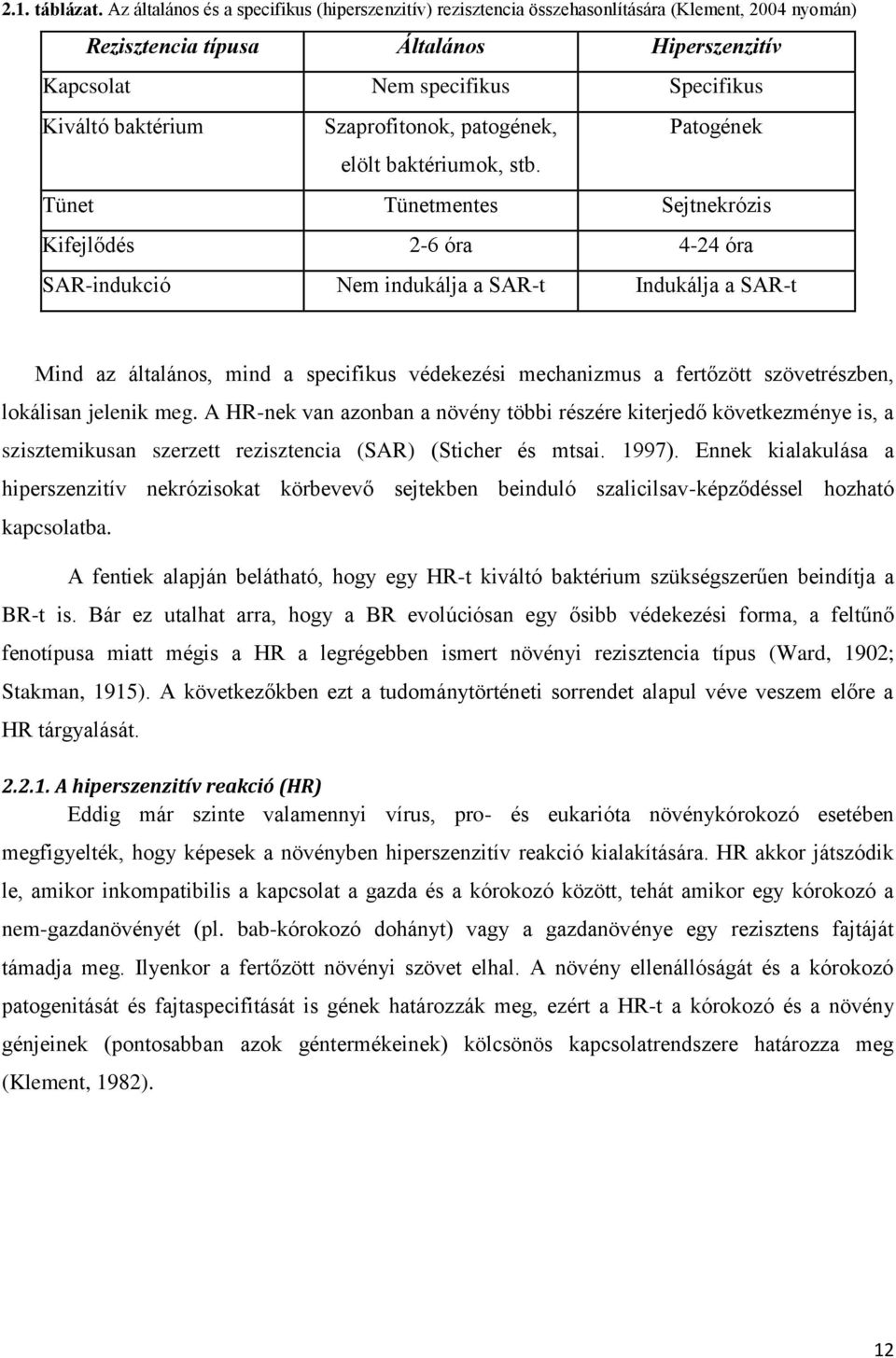 2.1. táblázat. Az általános és a specifikus (hiperszenzitív) rezisztencia összehasonlítására (Klement, 2004 nyomán)

| Rezisztencia típusa | Általános | Hiperszenzitív |
|---|---|---|
| Kapcsolat | Nem specifikus | Specifikus |
| Kiváltó baktérium | Szaprofitonok, patogének, elölt baktériumok, stb. | Patogének |
| Tünet | Tünetmentes | Sejtnekrózis |
| Kifejlődés | 2-6 óra | 4-24 óra |
| SAR-indukció | Nem indukálja a SAR-t | Indukálja a SAR-t |

Mind az általános, mind a specifikus védekezési mechanizmus a fertőzött szövetrészben, lokálisan jelenik meg. A HR-nek van azonban a növény többi részére kiterjedő következménye is, a szisztemikusan szerzett rezisztencia (SAR) (Sticher és mtsai. 1997). Ennek kialakulása a hiperszenzitív nekrózisokat körbevevő sejtekben beinduló szalicilsav-képződéssel hozható kapcsolatba.

A fentiek alapján belátható, hogy egy HR-t kiváltó baktérium szükségszerűen beindítja a BR-t is. Bár ez utalhat arra, hogy a BR evolúciósan egy ősibb védekezési forma, a feltűnő fenotípusa miatt mégis a HR a legrégebben ismert növényi rezisztencia típus (Ward, 1902; Stakman, 1915). A következőkben ezt a tudománytörténeti sorrendet alapul véve veszem előre a HR tárgyalását.

2.2.1. A hiperszenzitív reakció (HR)

Eddig már szinte valamennyi vírus, pro- és eukarióta növénykórokozó esetében megfigyelték, hogy képesek a növényben hiperszenzitív reakció kialakítására. HR akkor játszódik le, amikor inkompatibilis a kapcsolat a gazda és a kórokozó között, tehát amikor egy kórokozó a nem-gazdanövényét (pl. bab-kórokozó dohányt) vagy a gazdanövénye egy rezisztens fajtáját támadja meg. Ilyenkor a fertőzött növényi szövet elhal. A növény ellenállóságát és a kórokozó patogenitását és fajtaspecifitását is gének határozzák meg, ezért a HR-t a kórokozó és a növény génjeinek (pontosabban azok géntermékeinek) kölcsönös kapcsolatrendszere határozza meg (Klement, 1982).

12